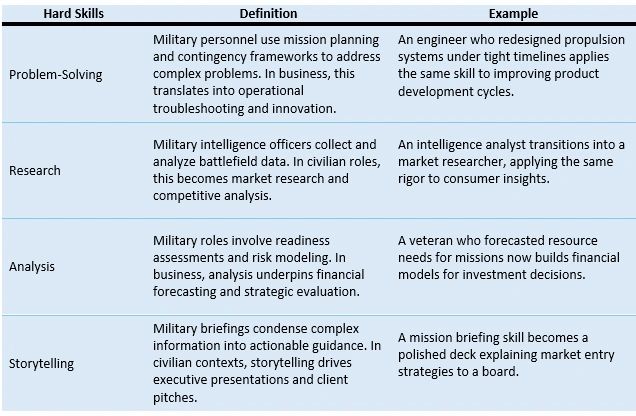 | Hard Skills | Definition | Example |
|---|---|---|
| Problem-Solving | Military personnel use mission planning and contingency frameworks to address complex problems. In business, this translates into operational troubleshooting and innovation. | An engineer who redesigned propulsion systems under tight timelines applies the same skill to improving product development cycles. |
| Research | Military intelligence officers collect and analyze battlefield data. In civilian roles, this becomes market research and competitive analysis. | An intelligence analyst transitions into a market researcher, applying the same rigor to consumer insights. |
| Analysis | Military roles involve readiness assessments and risk modeling. In business, analysis underpins financial forecasting and strategic evaluation. | A veteran who forecasted resource needs for missions now builds financial models for investment decisions. |
| Storytelling | Military briefings condense complex information into actionable guidance. In civilian contexts, storytelling drives executive presentations and client pitches. | A mission briefing skill becomes a polished deck explaining market entry strategies to a board. |